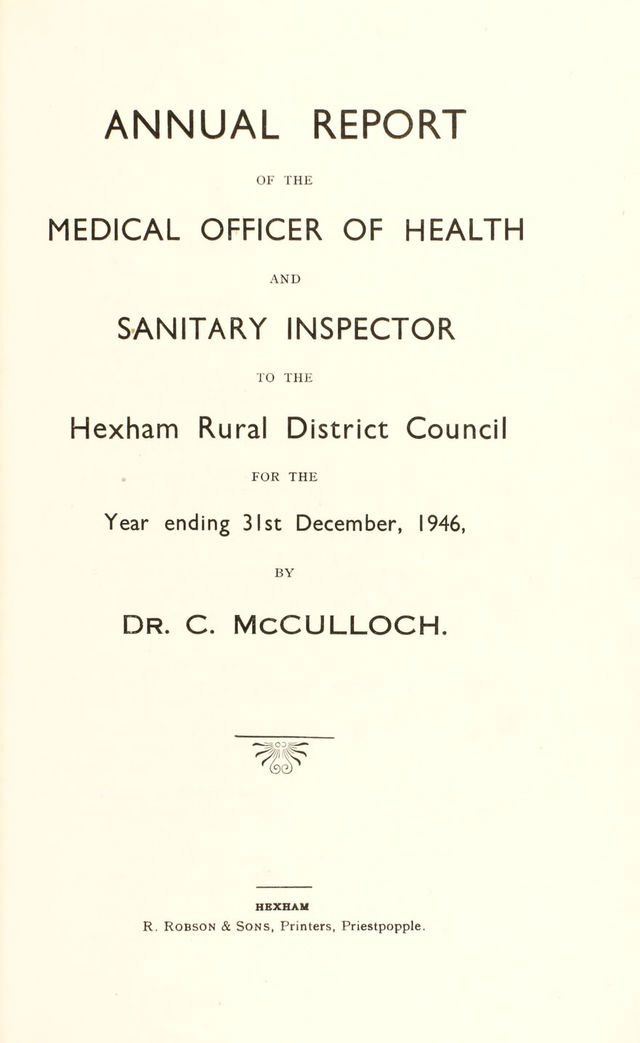 ANNUAL REPORT

OF THE

MEDICAL OFFICER OF HEALTH

AND

SANITARY INSPECTOR

TO THE

Hexham Rural District Council

FOR THE

Year ending 31st December, 1946,

BY

DR. C. McCULLOCH.

HEXHAM

R. ROBSON & SONS, Printers, Priestpopple.